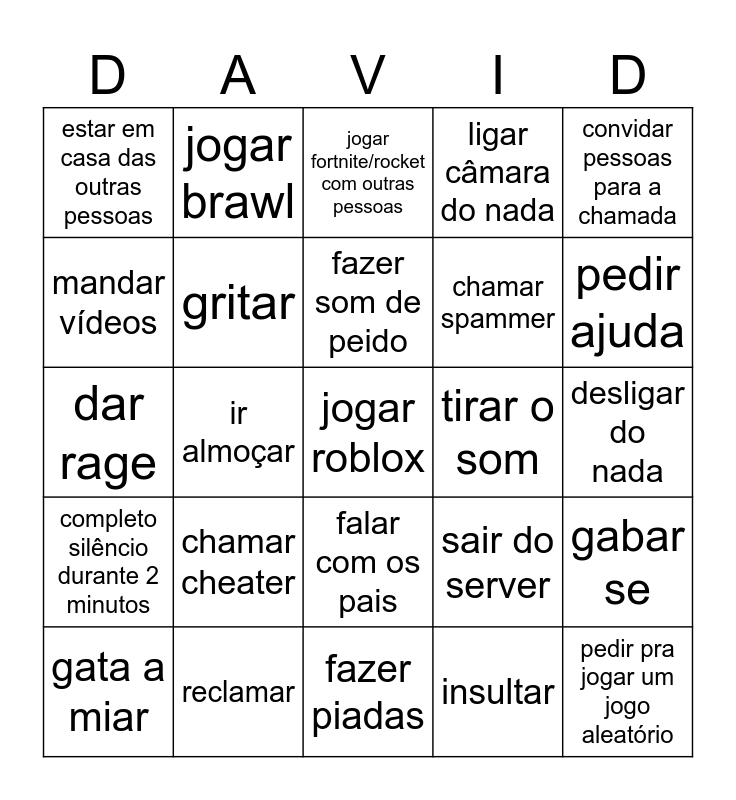 | D | A | V | I | D |
|---|---|---|---|---|
| estar em casa das outras pessoas | jogar brawl | jogar fortnite/rocket com outras pessoas | ligar câmara do nada | convidar pessoas para a chamada |
| mandar vídeos | gritar | fazer som de peido | chamar spammer | pedir ajuda |
| dar rage | ir almoçar | jogar roblox | tirar o som | desligar do nada |
| completo silêncio durante 2 minutos | chamar cheater | falar com os pais | sair do server | gabar se |
| gata a miar | reclamar | fazer piadas | insultar | pedir pra jogar um jogo aleatório |